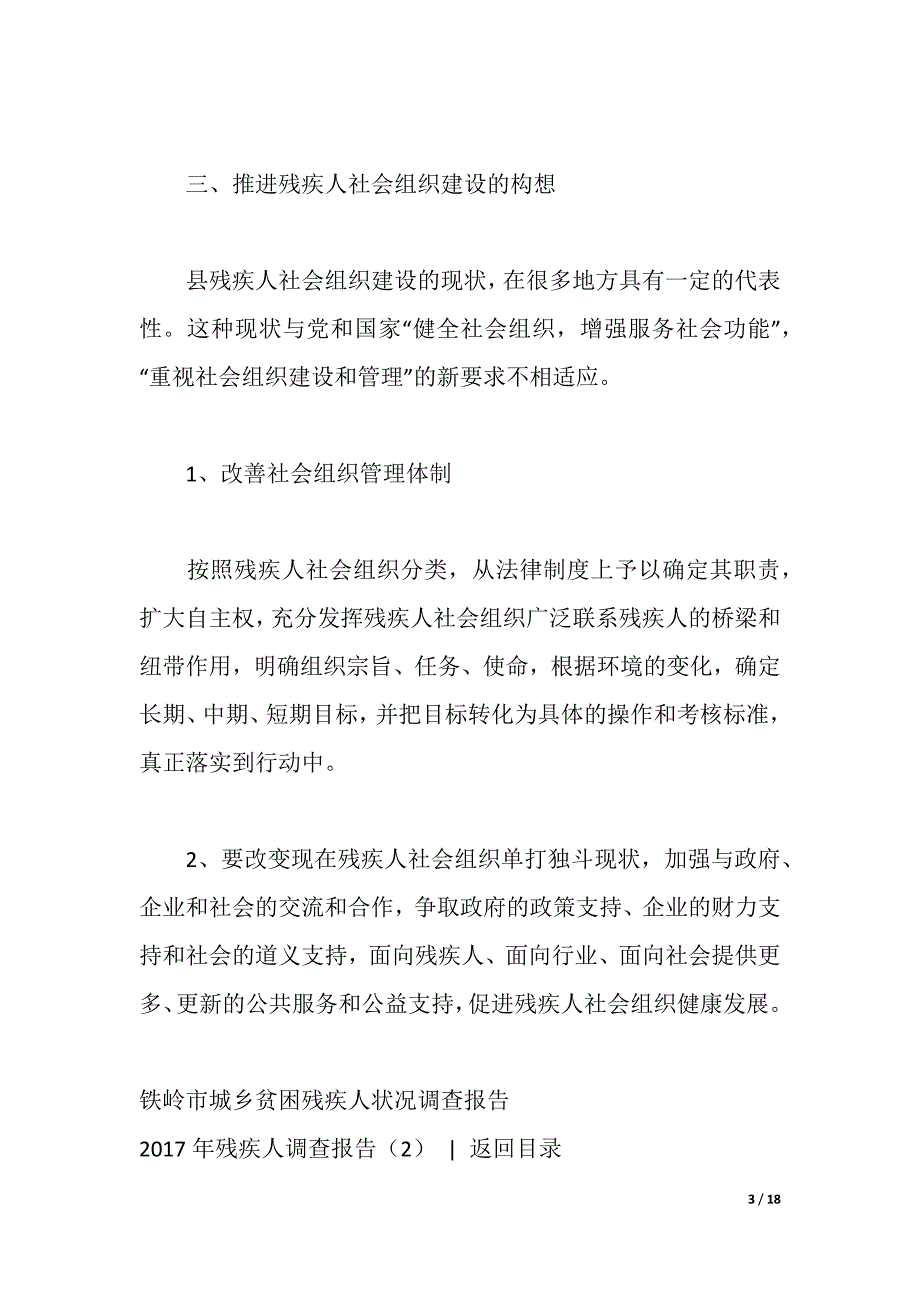 三、推进残疾人社会组织建设的构想

县残疾人社会组织建设的现状，在很多地方具有一定的代表性。这种现状与党和国家“健全社会组织，增强服务社会功能”，“重视社会组织建设和管理”的新要求不相适应。

1、改善社会组织管理体制

按照残疾人社会组织分类，从法律制度上予以确定其职责，扩大自主权，充分发挥残疾人社会组织广泛联系残疾人的桥梁和纽带作用，明确组织宗旨、任务、使命，根据环境的变化，确定长期、中期、短期目标，并把目标转化为具体的操作和考核标准，真正落实到行动中。

2、要改变现在残疾人社会组织单打独斗现状，加强与政府、企业和社会的交流和合作，争取政府的政策支持、企业的财力支持和社会的道义支持，面向残疾人、面向行业、面向社会提供更多、更新的公共服务和公益支持，促进残疾人社会组织健康发展。

铁岭市城乡贫困残疾人状况调查报告

2017 年残疾人调查报告（2） | 返回目录

3 / 18